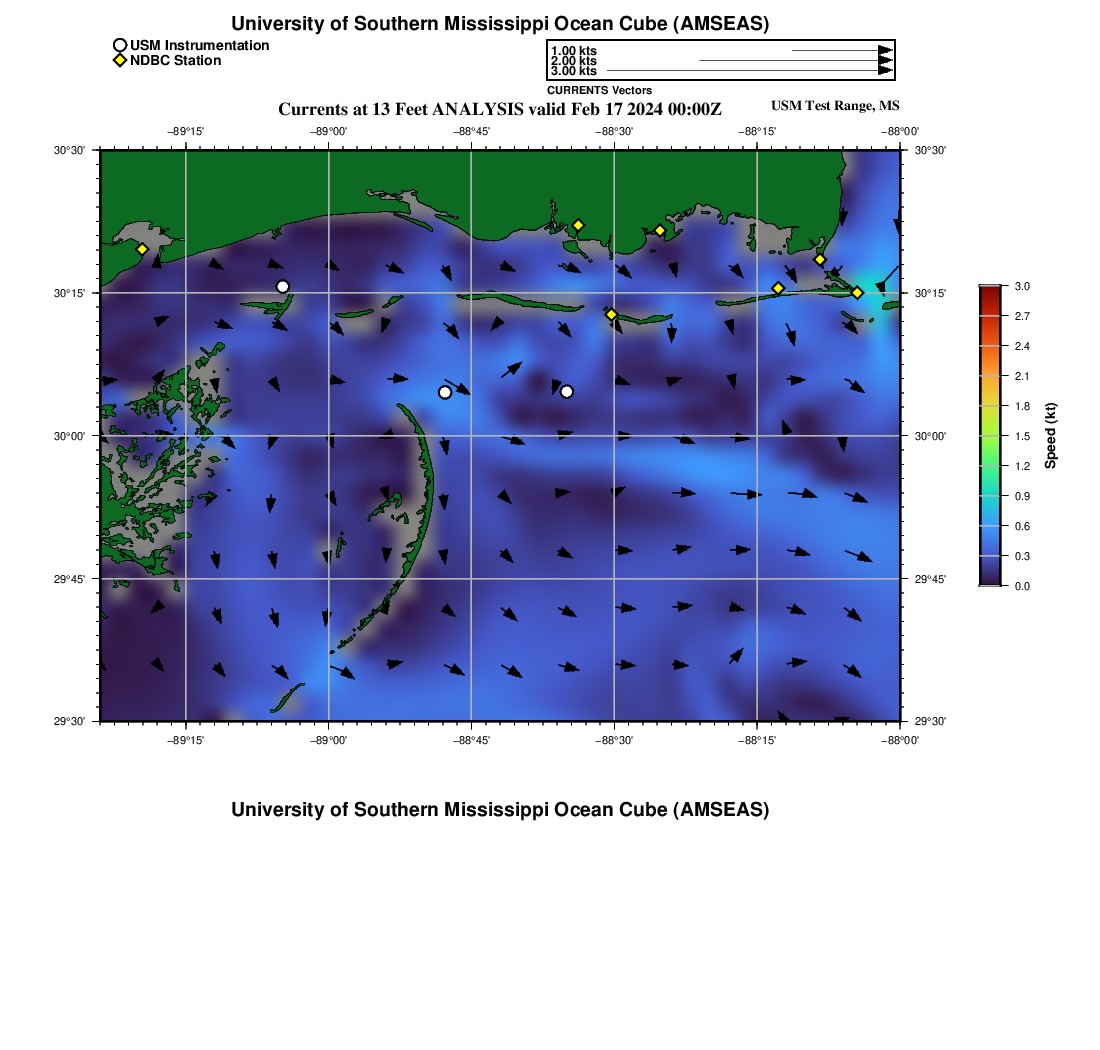 University of Southern Mississippi Ocean Cube (AMSEAS)

USM Instrumentation
NDBC Station

1.00 kts
2.00 kts
3.00 kts
CURRENTS Vectors

Currents at 13 Feet ANALYSIS valid Feb 17 2024 00:00Z

USM Test Range, MS

−89°15' −89°00' −88°45' −88°30' −88°15' −88°00'

30°30' 30°15' 30°00' 29°45' 29°30'

30°30' 30°15' 30°00' 29°45' 29°30'

−89°15' −89°00' −88°45' −88°30' −88°15' −88°00'

3.0
2.7
2.4
2.1
1.8
1.5
1.2
0.9
0.6
0.3
0.0

Speed (kt)

University of Southern Mississippi Ocean Cube (AMSEAS)